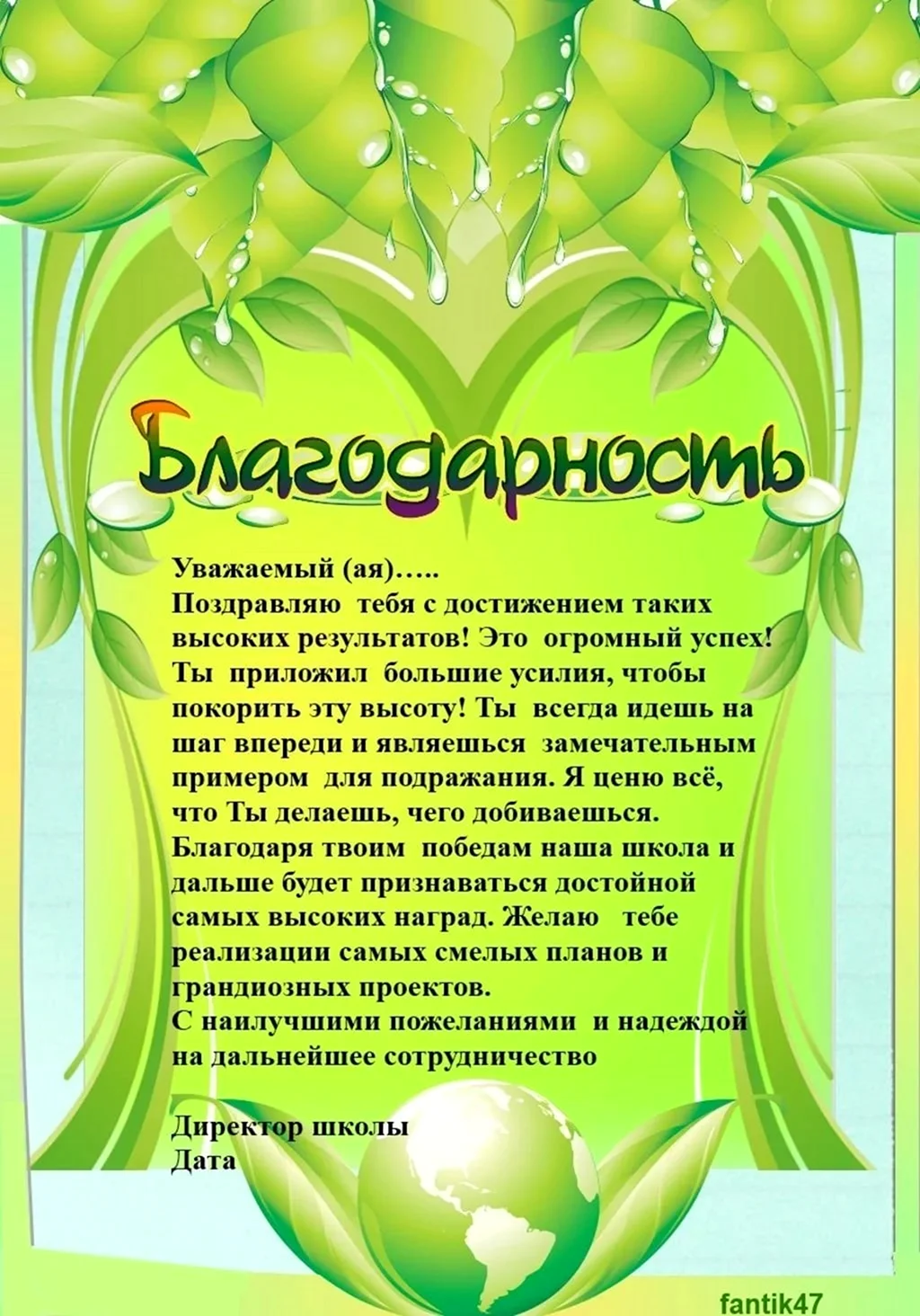 Благодарность

Уважаемый (ая)…..
Поздравляю тебя с достижением таких высоких результатов! Это огромный успех! Ты приложил большие усилия, чтобы покорить эту высоту! Ты всегда идешь на шаг впереди и являешься замечательным примером для подражания. Я ценю всё, что Ты делаешь, чего добиваешься. Благодаря твоим победам наша школа и дальше будет признаваться достойной самых высоких наград. Желаю тебе реализации самых смелых планов и грандиозных проектов.
С наилучшими пожеланиями и надеждой на дальнейшее сотрудничество

Директор школы
Дата

fantik47